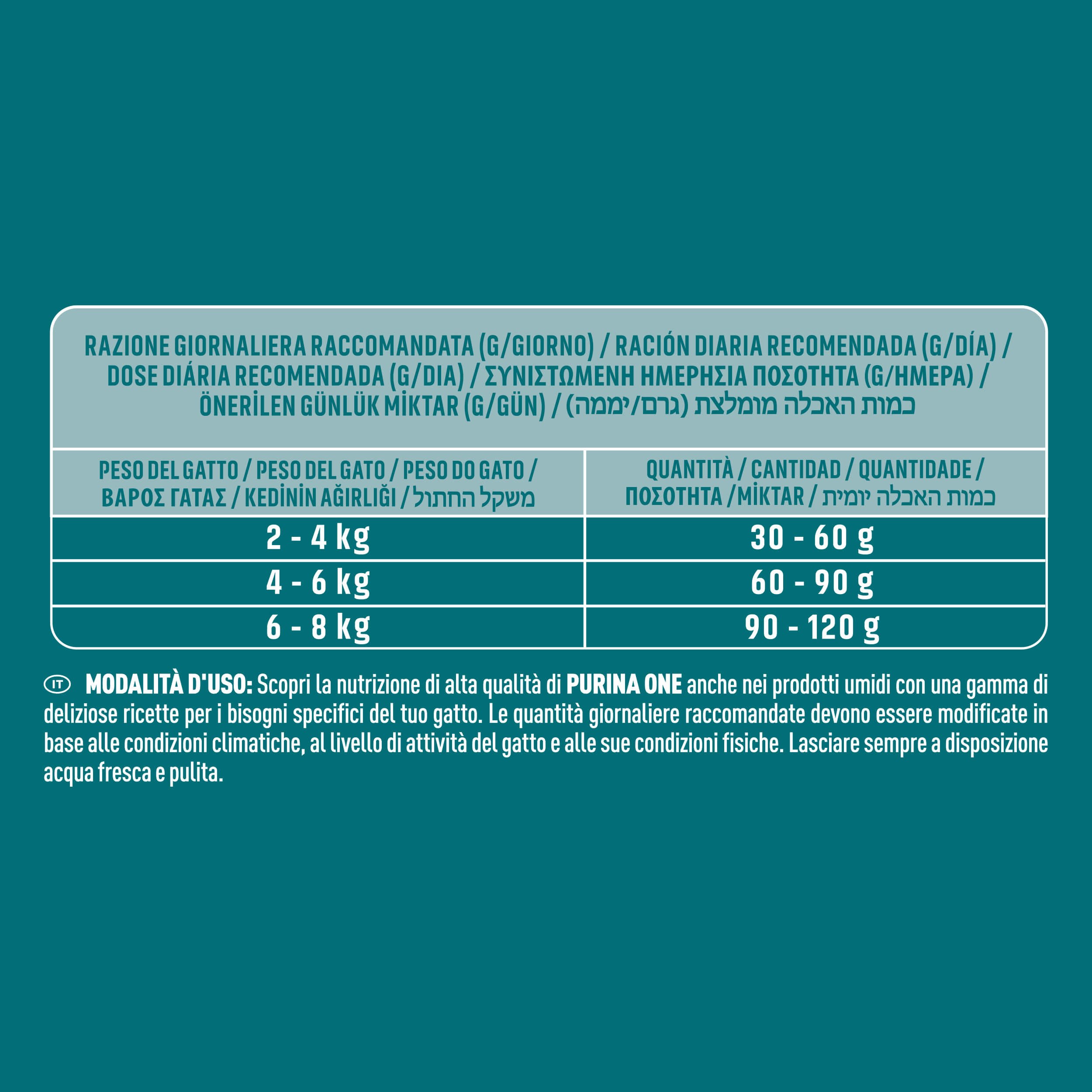 RAZIONE GIORNALIERA RACCOMANDATA (G/GIORNO) / RACIÓN DIARIA RECOMENDADA (G/DÍA) / DOSE DIÁRIA RECOMENDADA (G/DIA) / ΣΥΝΙΣΤΩΜΕΝΗ ΗΜΕΡΗΣΙΑ ΠΟΣΟΤΗΤΑ (G/ΗΜΕΡΑ) / ÖNERİLEN GÜNLÜK MİKTAR (G/GÜN) / כמות האכלה מומלצת (גרם/יממה)

| PESO DEL GATTO / PESO DEL GATO / PESO DO GATO / ΒΑΡΟΣ ΓΑΤΑΣ / KEDİNİN AĞIRLIĞI / משקל החתול | QUANTITÀ / CANTIDAD / QUANTIDADE / ΠΟΣΟΤΗΤΑ / MİKTAR / כמות האכלה יומית |
|---|---|
| 2 - 4 kg | 30 - 60 g |
| 4 - 6 kg | 60 - 90 g |
| 6 - 8 kg | 90 - 120 g |

IT MODALITÀ D'USO: Scopri la nutrizione di alta qualità di PURINA ONE anche nei prodotti umidi con una gamma di deliziose ricette per i bisogni specifici del tuo gatto. Le quantità giornaliere raccomandate devono essere modificate in base alle condizioni climatiche, al livello di attività del gatto e alle sue condizioni fisiche. Lasciare sempre a disposizione acqua fresca e pulita.